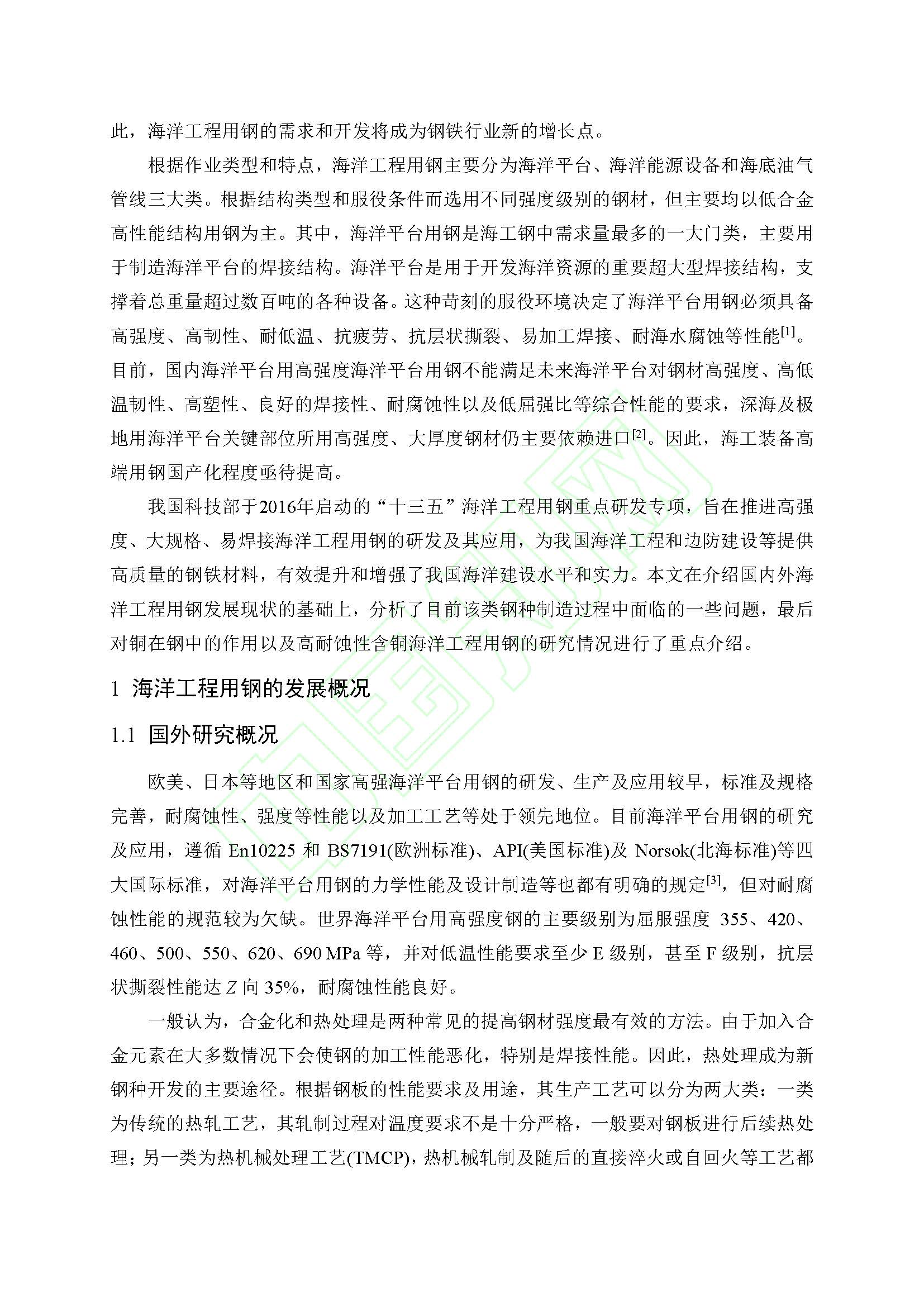 此，海洋工程用钢的需求和开发将成为钢铁行业新的增长点。

根据作业类型和特点，海洋工程用钢主要分为海洋平台、海洋能源设备和海底油气管线三大类。根据结构类型和服役条件而选用不同强度级别的钢材，但主要均以低合金高性能结构用钢为主。其中，海洋平台用钢是海工钢中需求量最多的一大门类，主要用于制造海洋平台的焊接结构。海洋平台是用于开发海洋资源的重要超大型焊接结构，支撑着总重量超过数百吨的各种设备。这种苛刻的服役环境决定了海洋平台用钢必须具备高强度、高韧性、耐低温、抗疲劳、抗层状撕裂、易加工焊接、耐海水腐蚀等性能$^{[1]}$。目前，国内海洋平台用高强度海洋平台用钢不能满足未来海洋平台对钢材高强度、高低温韧性、高塑性、良好的焊接性、耐腐蚀性以及低屈强比等综合性能的要求，深海及极地用海洋平台关键部位所用高强度、大厚度钢材仍主要依赖进口$^{[2]}$。因此，海工装备高端用钢国产化程度亟待提高。

我国科技部于2016年启动的“十三五”海洋工程用钢重点研发专项，旨在推进高强度、大规格、易焊接海洋工程用钢的研发及其应用，为我国海洋工程和边防建设等提供高质量的钢铁材料，有效提升和增强了我国海洋建设水平和实力。本文在介绍国内外海洋工程用钢发展现状的基础上，分析了目前该类钢种制造过程中面临的一些问题，最后对铜在钢中的作用以及高耐蚀性含铜海洋工程用钢的研究情况进行了重点介绍。

1 海洋工程用钢的发展概况

1.1 国外研究概况

欧美、日本等地区和国家高强海洋平台用钢的研发、生产及应用较早，标准及规格完善，耐腐蚀性、强度等性能以及加工工艺等处于领先地位。目前海洋平台用钢的研究及应用，遵循 En10225 和 BS7191(欧洲标准)、API(美国标准)及 Norsok(北海标准)等四大国际标准，对海洋平台用钢的力学性能及设计制造等也都有明确的规定$^{[3]}$，但对耐腐蚀性能的规范较为欠缺。世界海洋平台用高强度钢的主要级别为屈服强度 355、420、460、500、550、620、690 MPa 等，并对低温性能要求至少 E 级别，甚至 F 级别，抗层状撕裂性能达 $Z$ 向 35%，耐腐蚀性能良好。

一般认为，合金化和热处理是两种常见的提高钢材强度最有效的方法。由于加入合金元素在大多数情况下会使钢的加工性能恶化，特别是焊接性能。因此，热处理成为新钢种开发的主要途径。根据钢板的性能要求及用途，其生产工艺可以分为两大类：一类为传统的热轧工艺，其轧制过程对温度要求不是十分严格，一般要对钢板进行后续热处理；另一类为热机械处理工艺(TMCP)，热机械轧制及随后的直接淬火或自回火等工艺都